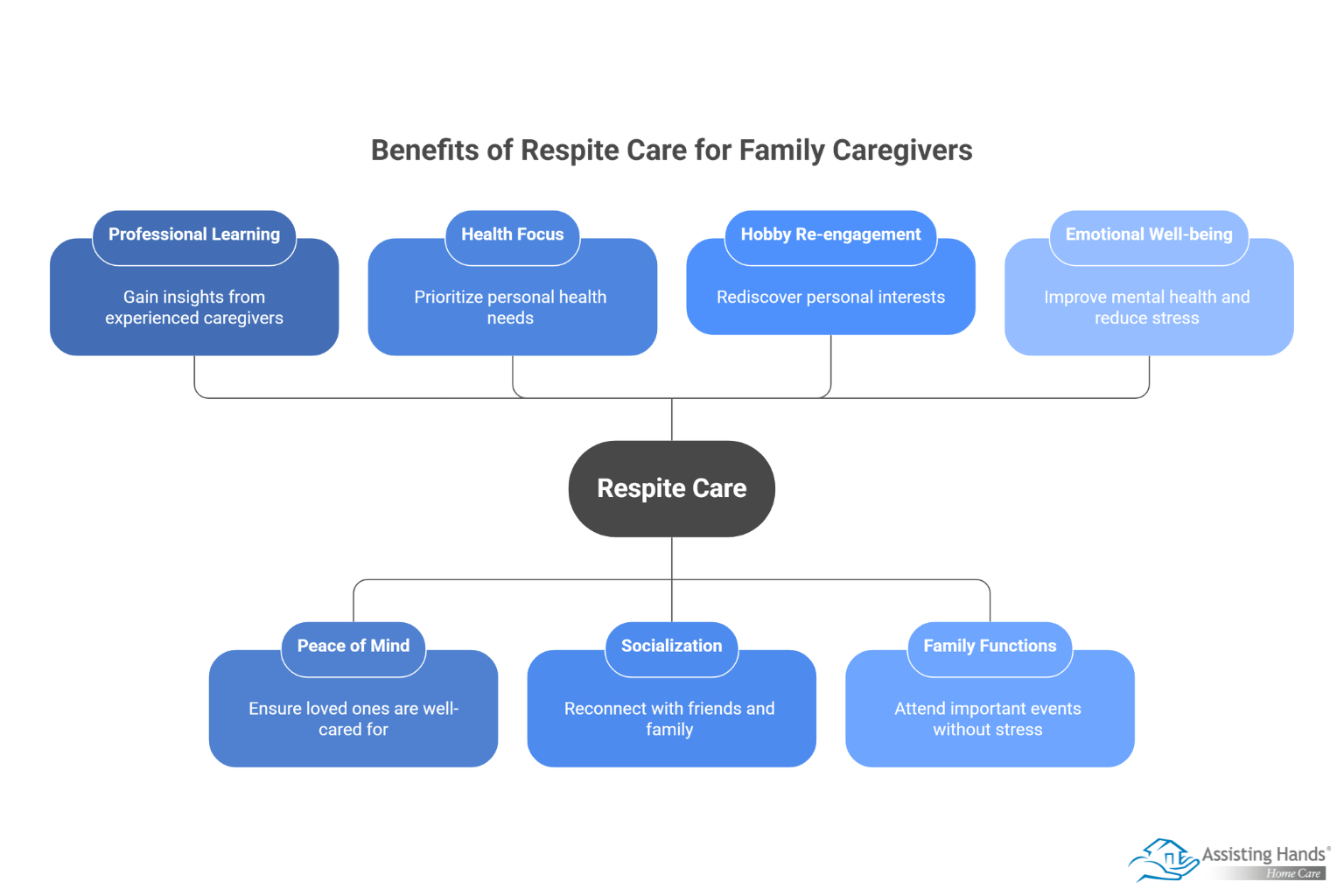 Benefits of Respite Care for Family Caregivers

Professional Learning

Gain insights from experienced caregivers

Health Focus

Prioritize personal health needs

Hobby Re-engagement

Rediscover personal interests

Emotional Well-being

Improve mental health and reduce stress

Respite Care

Peace of Mind

Ensure loved ones are well-cared for

Socialization

Reconnect with friends and family

Family Functions

Attend important events without stress

Assisting Hands®
Home Care